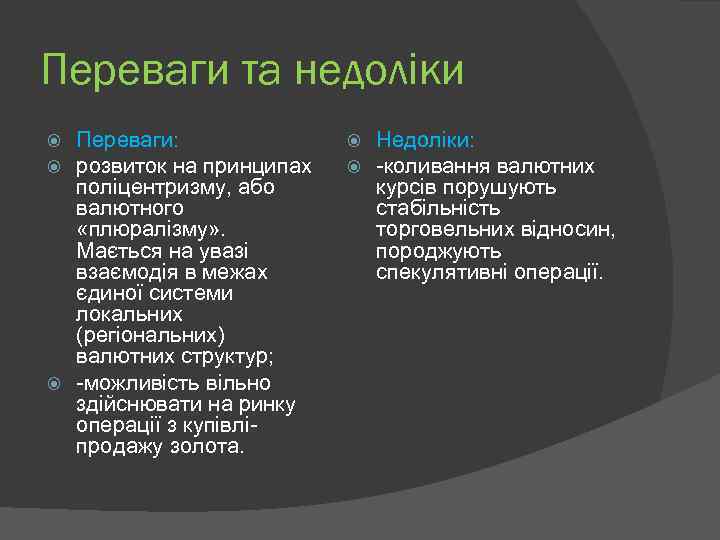 Переваги та недоліки

Переваги:

розвиток на принципах поліцентризму, або валютного «плюралізму». Мається на увазі взаємодія в межах єдиної системи локальних (регіональних) валютних структур;

-можливість вільно здійснювати на ринку операції з купівлі-продажу золота.

Недоліки:

-коливання валютних курсів порушують стабільність торговельних відносин, породжують спекулятивні операції.